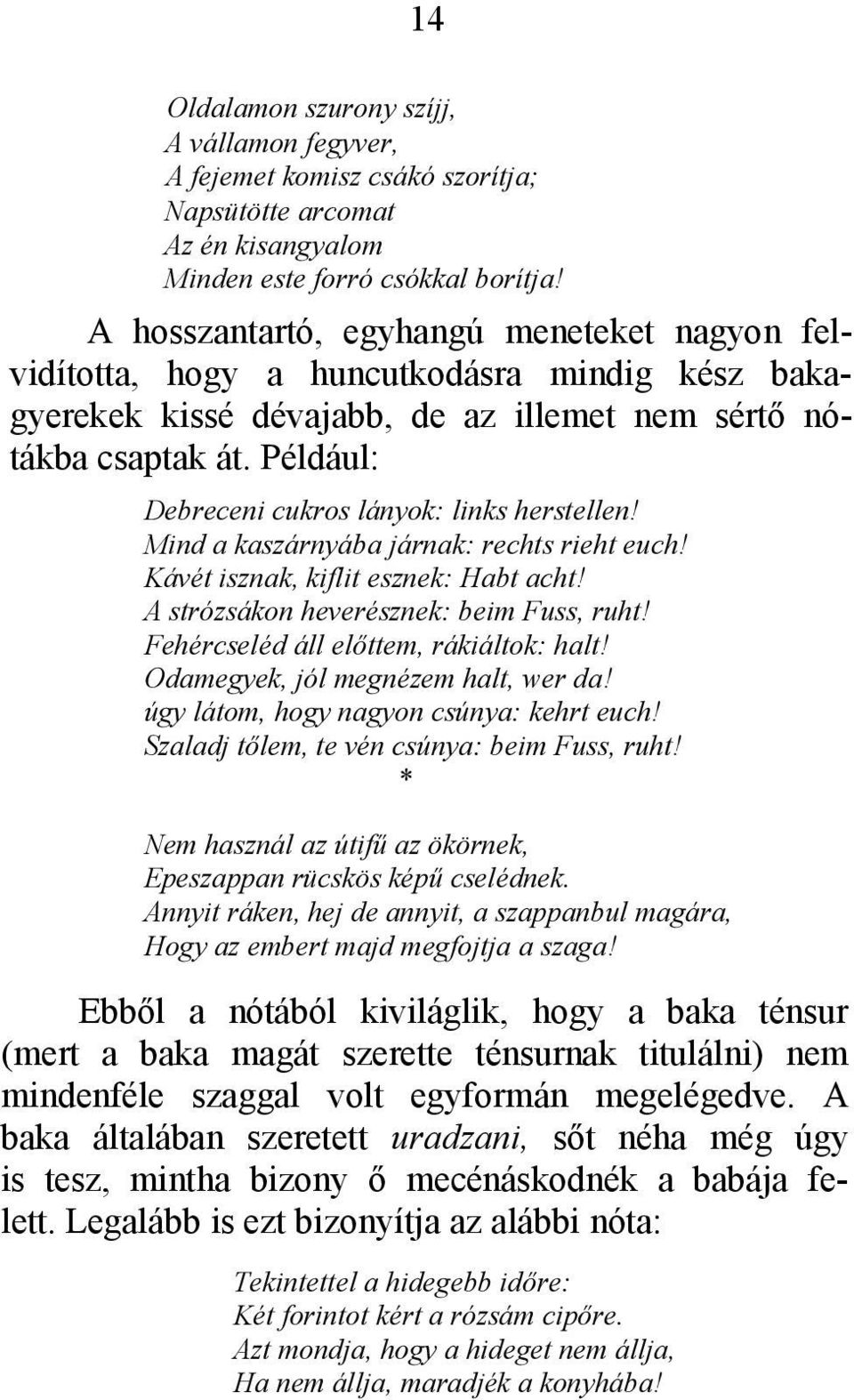 14

Oldalamon szurony szíjj,
A vállamon fegyver,
A fejemet komisz csákó szorítja;
Napsütötte arcomat
Az én kisangyalom
Minden este forró csókkal borítja!

A hosszantartó, egyhangú meneteket nagyon felvidította, hogy a huncutkodásra mindig kész bakagyerekek kissé dévajabb, de az illemet nem sértő nótákba csaptak át. Például:

Debreceni cukros lányok: links herstellen!
Mind a kaszárnyába járnak: rechts rieht euch!
Kávét isznak, kiflit esznek: Habt acht!
A strózsákon heverésznek: beim Fuss, ruht!
Fehércseléd áll előttem, rákiáltok: halt!
Odamegyek, jól megnézem halt, wer da!
úgy látom, hogy nagyon csúnya: kehrt euch!
Szaladj tőlem, te vén csúnya: beim Fuss, ruht!
*
Nem használ az útifű az ökörnek,
Epeszappan rücskös képű cselédnek.
Annyit ráken, hej de annyit, a szappanbul magára,
Hogy az embert majd megfojtja a szaga!

Ebből a nótából kiviláglik, hogy a baka ténsur (mert a baka magát szerette ténsurnak titulálni) nem mindenféle szaggal volt egyformán megelégedve. A baka általában szeretett uradzani, sőt néha még úgy is tesz, mintha bizony ő mecénáskodnék a babája felett. Legalább is ezt bizonyítja az alábbi nóta:

Tekintettel a hidegebb időre:
Két forintot kért a rózsám cipőre.
Azt mondja, hogy a hideget nem állja,
Ha nem állja, maradjék a konyhába!